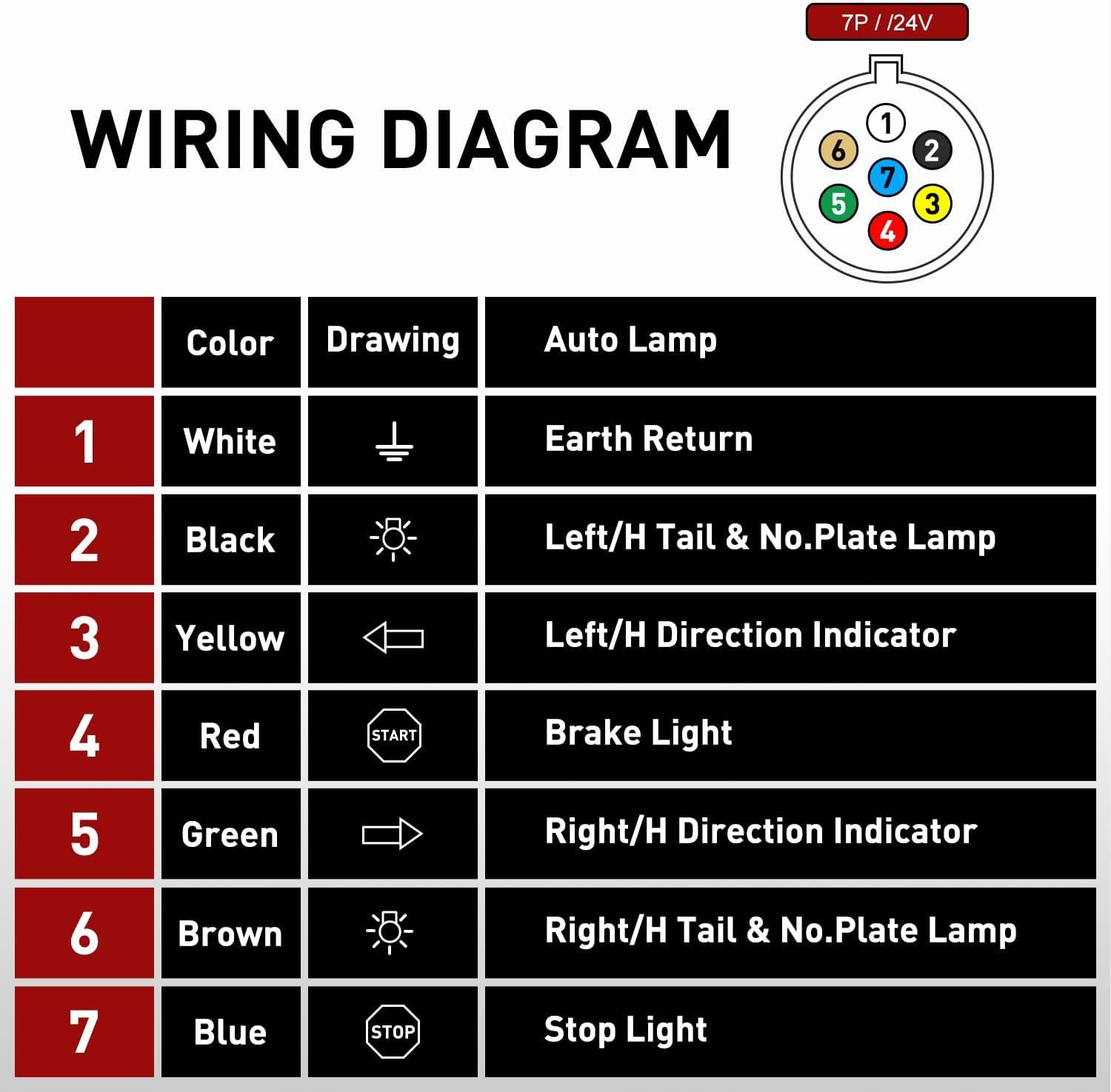 7P / /24V

WIRING DIAGRAM

1
6
2
7
5
3
4

| | Color | Drawing | Auto Lamp |
|---|---|---|---|
| 1 | White | | Earth Return |
| 2 | Black | | Left/H Tail & No.Plate Lamp |
| 3 | Yellow | | Left/H Direction Indicator |
| 4 | Red | START | Brake Light |
| 5 | Green | | Right/H Direction Indicator |
| 6 | Brown | | Right/H Tail & No.Plate Lamp |
| 7 | Blue | STOP | Stop Light |